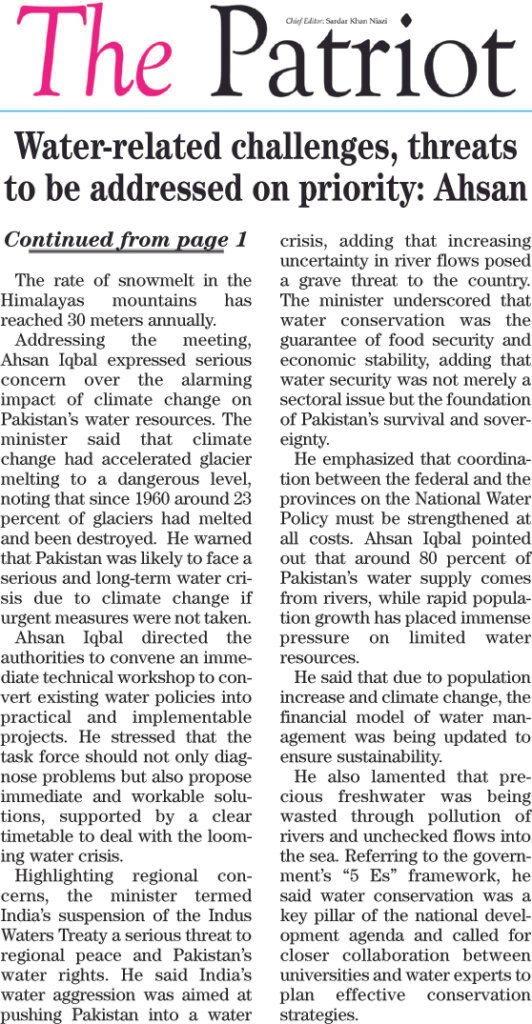 The Patriot

Chief Editor: Sardar Khan Niazi

Water-related challenges, threats to be addressed on priority: Ahsan

Continued from page 1

The rate of snowmelt in the Himalayas mountains has reached 30 meters annually.

Addressing the meeting, Ahsan Iqbal expressed serious concern over the alarming impact of climate change on Pakistan's water resources. The minister said that climate change had accelerated glacier melting to a dangerous level, noting that since 1960 around 23 percent of glaciers had melted and been destroyed. He warned that Pakistan was likely to face a serious and long-term water crisis due to climate change if urgent measures were not taken.

Ahsan Iqbal directed the authorities to convene an immediate technical workshop to convert existing water policies into practical and implementable projects. He stressed that the task force should not only diagnose problems but also propose immediate and workable solutions, supported by a clear timetable to deal with the looming water crisis.

Highlighting regional concerns, the minister termed India's suspension of the Indus Waters Treaty a serious threat to regional peace and Pakistan's water rights. He said India's water aggression was aimed at pushing Pakistan into a water crisis, adding that increasing uncertainty in river flows posed a grave threat to the country. The minister underscored that water conservation was the guarantee of food security and economic stability, adding that water security was not merely a sectoral issue but the foundation of Pakistan's survival and sovereignty.

He emphasized that coordination between the federal and the provinces on the National Water Policy must be strengthened at all costs. Ahsan Iqbal pointed out that around 80 percent of Pakistan's water supply comes from rivers, while rapid population growth has placed immense pressure on limited water resources.

He said that due to population increase and climate change, the financial model of water management was being updated to ensure sustainability.

He also lamented that precious freshwater was being wasted through pollution of rivers and unchecked flows into the sea. Referring to the government's "5 Es" framework, he said water conservation was a key pillar of the national development agenda and called for closer collaboration between universities and water experts to plan effective conservation strategies.